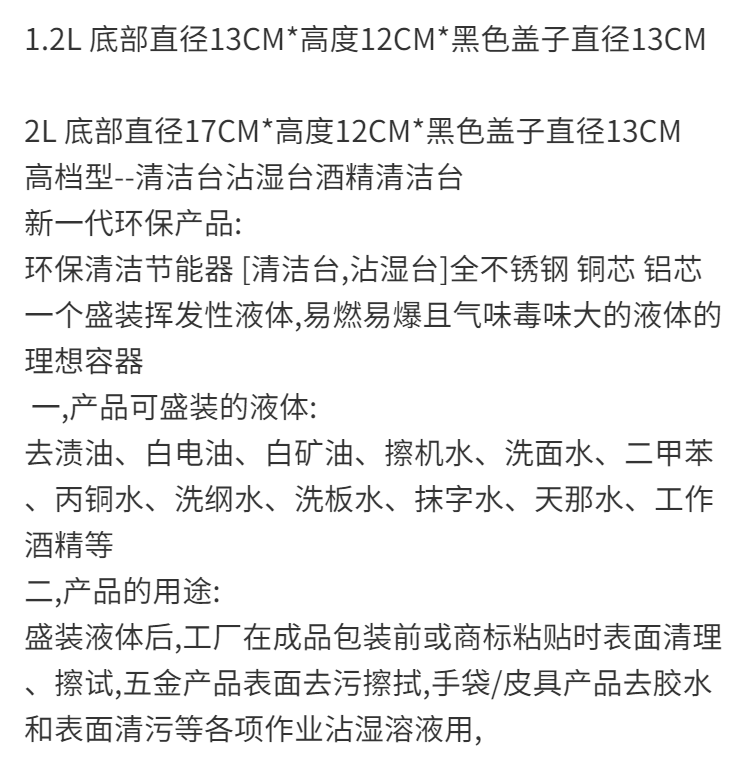 1.2L 底部直径13CM*高度12CM*黑色盖子直径13CM

2L 底部直径17CM*高度12CM*黑色盖子直径13CM
高档型--清洁台沾湿台酒精清洁台
新一代环保产品:
环保清洁节能器 [清洁台,沾湿台]全不锈钢 铜芯 铝芯
一个盛装挥发性液体,易燃易爆且气味毒味大的液体的理想容器
一,产品可盛装的液体:
去渍油、白电油、白矿油、擦机水、洗面水、二甲苯、丙铜水、洗纲水、洗板水、抹字水、天那水、工作酒精等
二,产品的用途:
盛装液体后,工厂在成品包装前或商标粘贴时表面清理、擦试,五金产品表面去污擦拭,手袋/皮具产品去胶水和表面清污等各项作业沾湿溶液用,